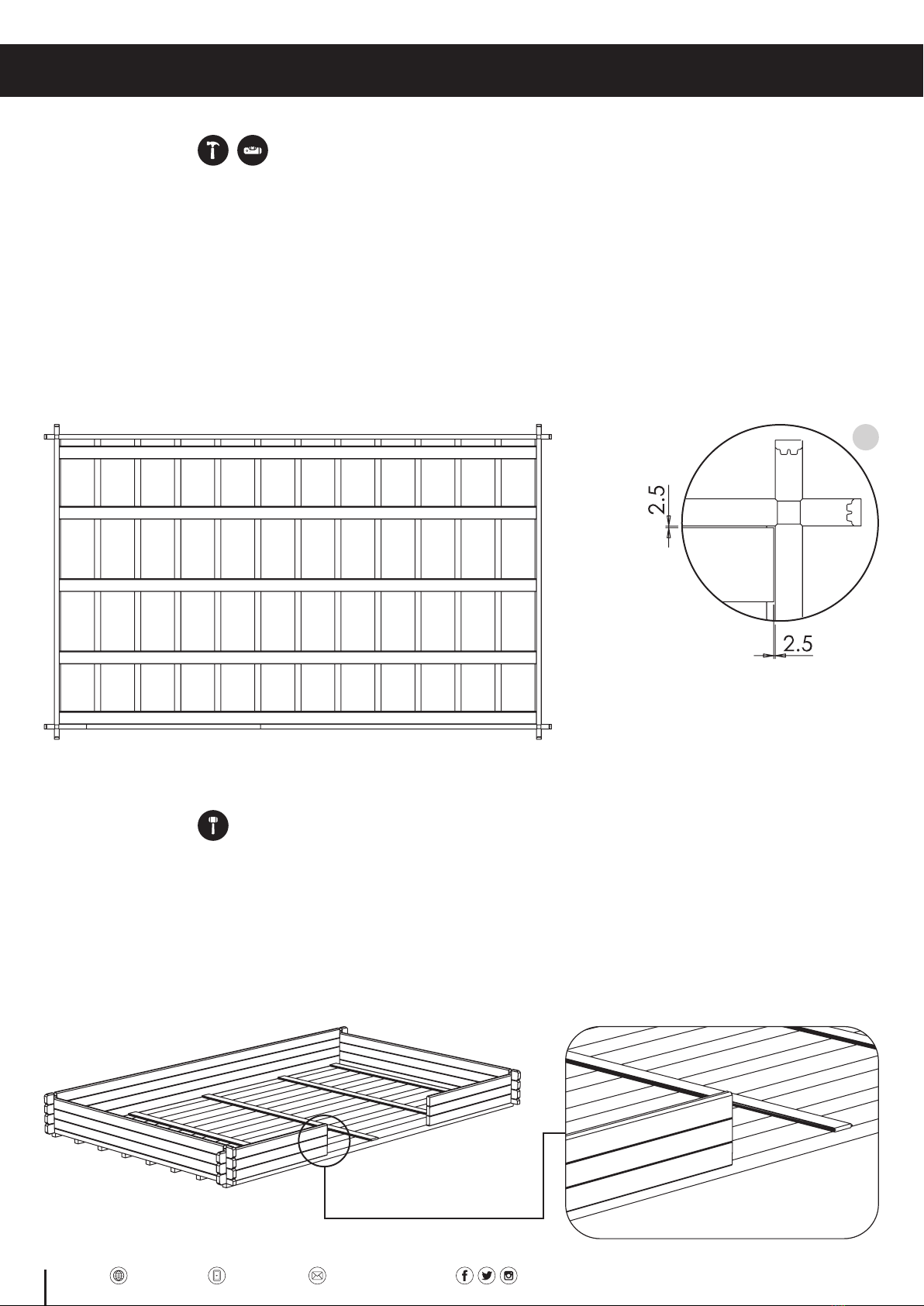 2.5

2.5